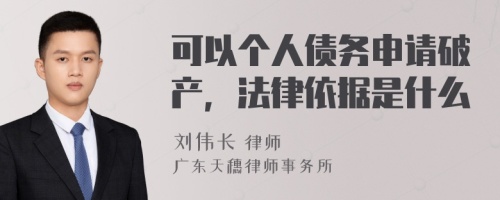 可以个人债务申请破产，法律依据是什么

刘伟长 律师

广东天穗律师事务所